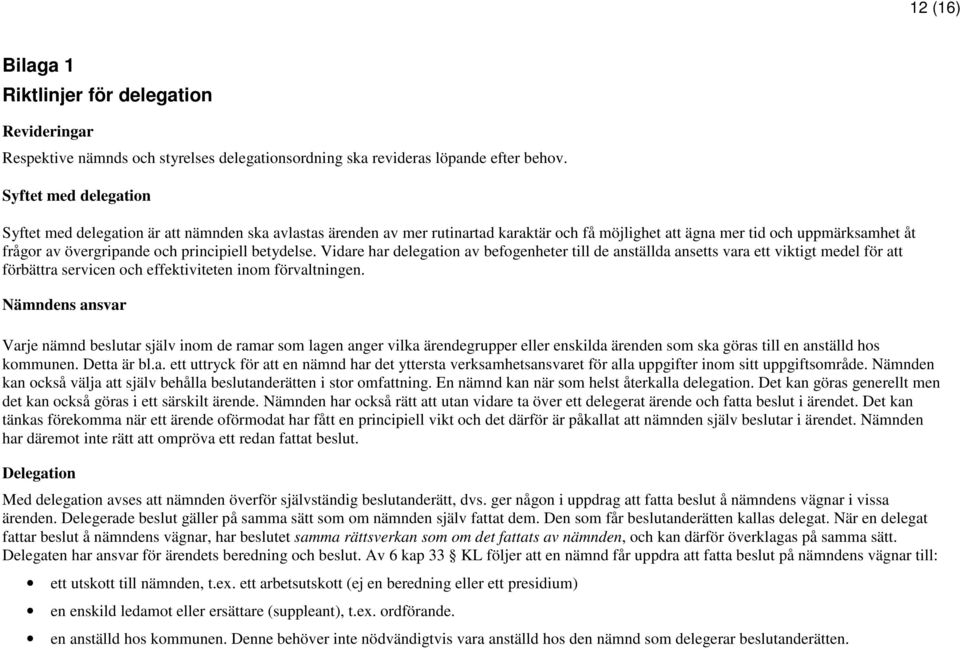 12 (16)

Bilaga 1
Riktlinjer för delegation

Revideringar

Respektive nämnds och styrelses delegationsordning ska revideras löpande efter behov.

Syftet med delegation

Syftet med delegation är att nämnden ska avlastas ärenden av mer rutinartad karaktär och få möjlighet att ägna mer tid och uppmärksamhet åt frågor av övergripande och principiell betydelse. Vidare har delegation av befogenheter till de anställda ansetts vara ett viktigt medel för att förbättra servicen och effektiviteten inom förvaltningen.

Nämndens ansvar

Varje nämnd beslutar själv inom de ramar som lagen anger vilka ärendegrupper eller enskilda ärenden som ska göras till en anställd hos kommunen. Detta är bl.a. ett uttryck för att en nämnd har det yttersta verksamhetsansvaret för alla uppgifter inom sitt uppgiftsområde. Nämnden kan också välja att själv behålla beslutanderätten i stor omfattning. En nämnd kan när som helst återkalla delegation. Det kan göras generellt men det kan också göras i ett särskilt ärende. Nämnden har också rätt att utan vidare ta över ett delegerat ärende och fatta beslut i ärendet. Det kan tänkas förekomma när ett ärende oförmodat har fått en principiell vikt och det därför är påkallat att nämnden själv beslutar i ärendet. Nämnden har däremot inte rätt att ompröva ett redan fattat beslut.

Delegation

Med delegation avses att nämnden överför självständig beslutanderätt, dvs. ger någon i uppdrag att fatta beslut å nämndens vägnar i vissa ärenden. Delegerade beslut gäller på samma sätt som om nämnden själv fattat dem. Den som får beslutanderätten kallas delegat. När en delegat fattar beslut å nämndens vägnar, har beslutet samma rättsverkan som om det fattats av nämnden, och kan därför överklagas på samma sätt. Delegaten har ansvar för ärendets beredning och beslut. Av 6 kap 33 § KL följer att en nämnd får uppdra att fatta beslut på nämndens vägnar till:

• ett utskott till nämnden, t.ex. ett arbetsutskott (ej en beredning eller ett presidium)
• en enskild ledamot eller ersättare (suppleant), t.ex. ordförande.
• en anställd hos kommunen. Denne behöver inte nödvändigtvis vara anställd hos den nämnd som delegerar beslutanderätten.